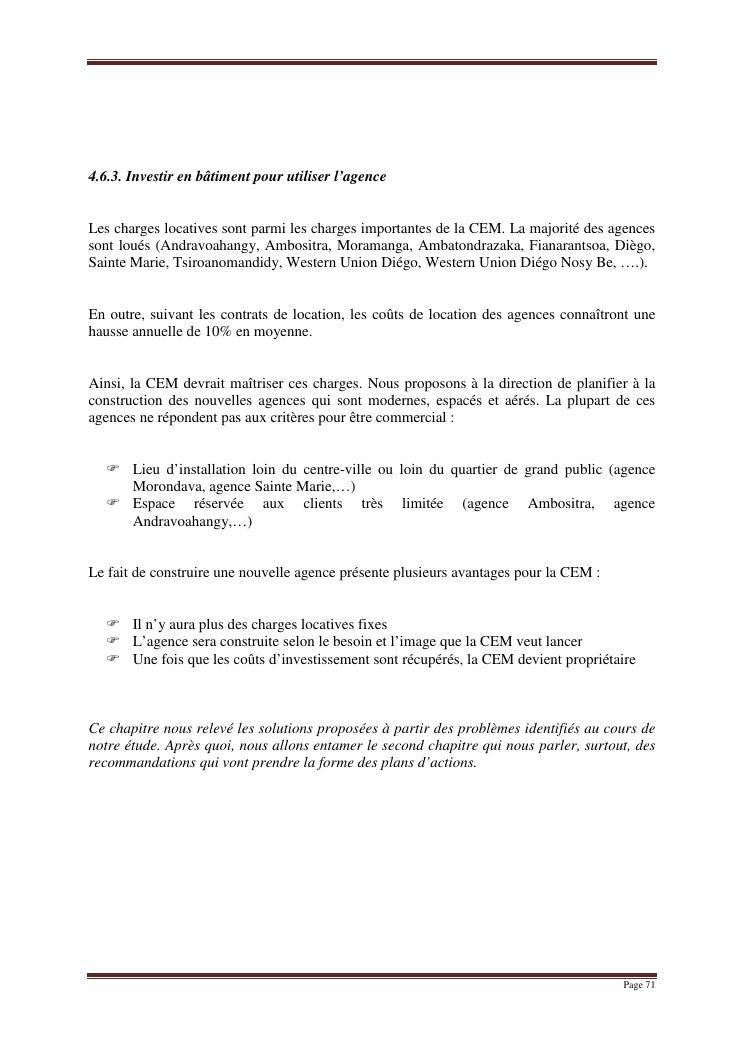 4.6.3. Investir en bâtiment pour utiliser l'agence

Les charges locatives sont parmi les charges importantes de la CEM. La majorité des agences sont loués (Andravoahangy, Ambositra, Moramanga, Ambatondrazaka, Fianarantsoa, Diègo, Sainte Marie, Tsiroanomandidy, Western Union Diégo, Western Union Diégo Nosy Be, ….).

En outre, suivant les contrats de location, les coûts de location des agences connaîtront une hausse annuelle de 10% en moyenne.

Ainsi, la CEM devrait maîtriser ces charges. Nous proposons à la direction de planifier à la construction des nouvelles agences qui sont modernes, espacés et aérés. La plupart de ces agences ne répondent pas aux critères pour être commercial :

☞ Lieu d'installation loin du centre-ville ou loin du quartier de grand public (agence Morondava, agence Sainte Marie,…)
☞ Espace réservée aux clients très limitée (agence Ambositra, agence Andravoahangy,…)

Le fait de construire une nouvelle agence présente plusieurs avantages pour la CEM :

☞ Il n'y aura plus des charges locatives fixes
☞ L'agence sera construite selon le besoin et l'image que la CEM veut lancer
☞ Une fois que les coûts d'investissement sont récupérés, la CEM devient propriétaire

Ce chapitre nous relevé les solutions proposées à partir des problèmes identifiés au cours de notre étude. Après quoi, nous allons entamer le second chapitre qui nous parler, surtout, des recommandations qui vont prendre la forme des plans d'actions.

Page 71